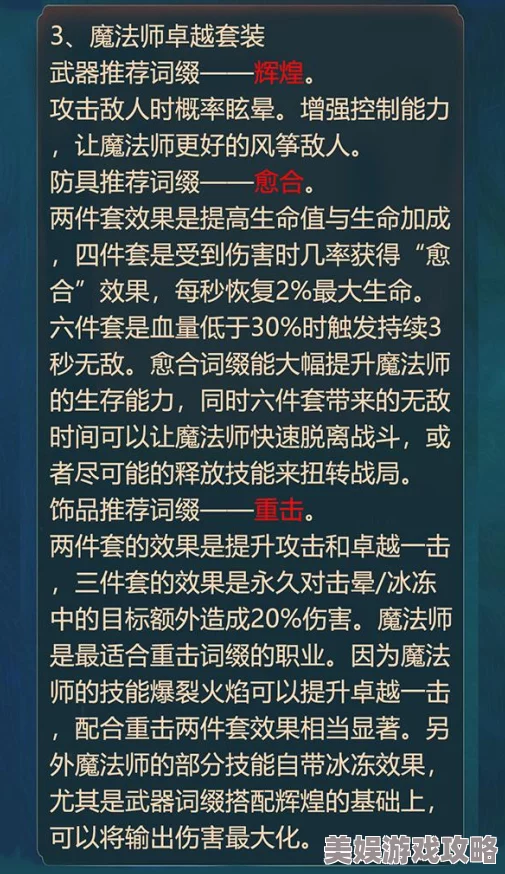 3、魔法师卓越套装
武器推荐词缀——辉煌。
攻击敌人时概率眩晕。增强控制能力，让魔法师更好的风筝敌人。
防具推荐词缀——愈合。
两件套效果是提高生命值与生命加成，四件套是受到伤害时几率获得“愈合”效果，每秒恢复2%最大生命。六件套是血量低于30%时触发持续3秒无敌。愈合词缀能大幅提升魔法师的生存能力，同时六件套带来的无敌时间可以让魔法师快速脱离战斗，或者尽可能的释放技能来扭转战局。
饰品推荐词缀——重击。
两件套的效果是提升攻击和卓越一击，三件套的效果是永久对击晕/冰冻中的目标额外造成20%伤害。魔法师是最适合重击词缀的职业。因为魔法师的技能爆裂火焰可以提升卓越一击，配合重击两件套效果相当显著。另外魔法师的部分技能自带冰冻效果，尤其是武器词缀搭配辉煌的基础上，可以将输出伤害最大化。
美娱游戏攻略